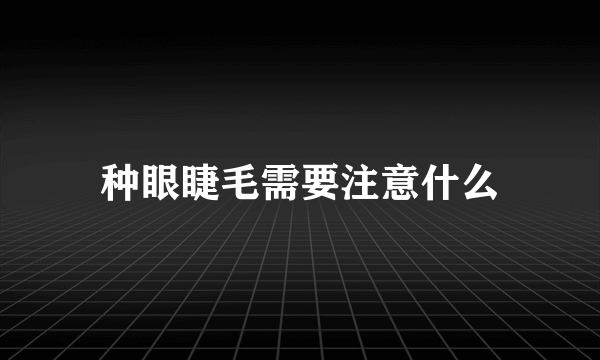 种眼睫毛需要注意什么